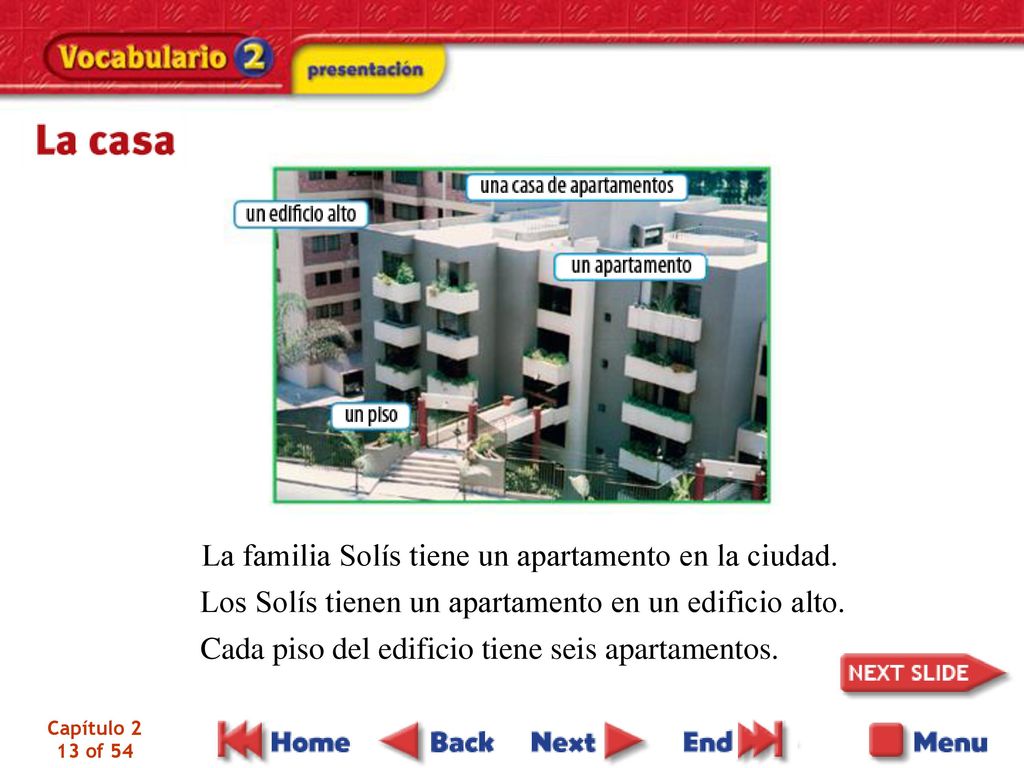 Vocabulario 2 presentación

La casa

una casa de apartamentos
un edificio alto
un apartamento
un piso

La familia Solís tiene un apartamento en la ciudad.
Los Solís tienen un apartamento en un edificio alto.
Cada piso del edificio tiene seis apartamentos.

NEXT SLIDE

Capítulo 2
13 of 54

Home Back Next End Menu